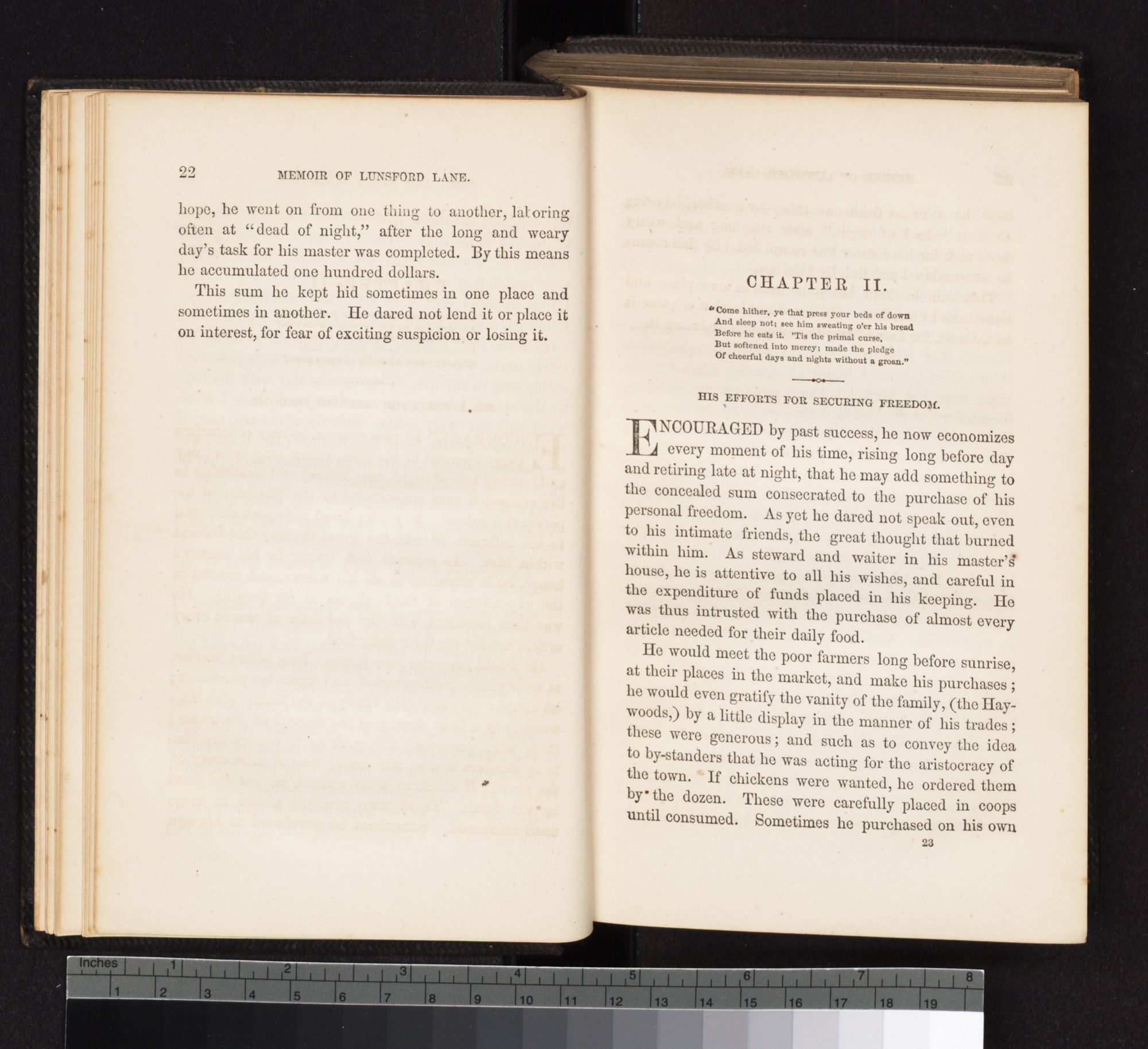 22 MEMOIR OF LUNSFORD LANE.

hope, he went on from one thing to another, laboring often at "dead of night," after the long and weary day's task for his master was completed. By this means he accumulated one hundred dollars.

This sum he kept hid sometimes in one place and sometimes in another. He dared not lend it or place it on interest, for fear of exciting suspicion or losing it.

CHAPTER II.

"Come hither, ye that press your beds of down
And sleep not; see him sweating o'er his bread
Before he eats it. 'Tis the primal curse,
But softened into mercy; made the pledge
Of cheerful days and nights without a groan."

HIS EFFORTS FOR SECURING FREEDOM.

ENCOURAGED by past success, he now economizes every moment of his time, rising long before day and retiring late at night, that he may add something to the concealed sum consecrated to the purchase of his personal freedom. As yet he dared not speak out, even to his intimate friends, the great thought that burned within him. As steward and waiter in his master's house, he is attentive to all his wishes, and careful in the expenditure of funds placed in his keeping. He was thus intrusted with the purchase of almost every article needed for their daily food.

He would meet the poor farmers long before sunrise, at their places in the market, and make his purchases; he would even gratify the vanity of the family, (the Haywoods,) by a little display in the manner of his trades; these were generous; and such as to convey the idea to by-standers that he was acting for the aristocracy of the town. If chickens were wanted, he ordered them by the dozen. These were carefully placed in coops until consumed. Sometimes he purchased on his own

23

Inches 1 2 3 4 5 6 7 8
1 2 3 4 5 6 7 8 9 10 11 12 13 14 15 16 17 18 19